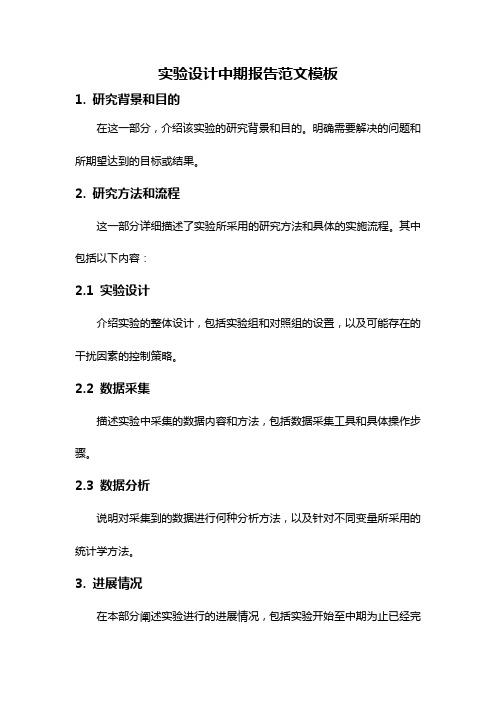 实验设计中期报告范文模板

1. 研究背景和目的

在这一部分，介绍该实验的研究背景和目的。明确需要解决的问题和所期望达到的目标或结果。

2. 研究方法和流程

这一部分详细描述了实验所采用的研究方法和具体的实施流程。其中包括以下内容：

2.1 实验设计

介绍实验的整体设计，包括实验组和对照组的设置，以及可能存在的干扰因素的控制策略。

2.2 数据采集

描述实验中采集的数据内容和方法，包括数据采集工具和具体操作步骤。

2.3 数据分析

说明对采集到的数据进行何种分析方法，以及针对不同变量所采用的统计学方法。

3. 进展情况

在本部分阐述实验进行的进展情况，包括实验开始至中期为止已经完